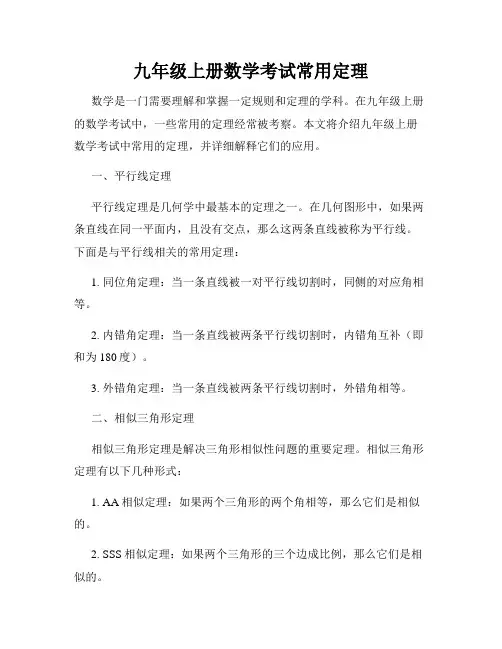 九年级上册数学考试常用定理

数学是一门需要理解和掌握一定规则和定理的学科。在九年级上册的数学考试中，一些常用的定理经常被考察。本文将介绍九年级上册数学考试中常用的定理，并详细解释它们的应用。

一、平行线定理

平行线定理是几何学中最基本的定理之一。在几何图形中，如果两条直线在同一平面内，且没有交点，那么这两条直线被称为平行线。下面是与平行线相关的常用定理：

1. 同位角定理：当一条直线被一对平行线切割时，同侧的对应角相等。

2. 内错角定理：当一条直线被两条平行线切割时，内错角互补（即和为180度）。

3. 外错角定理：当一条直线被两条平行线切割时，外错角相等。

二、相似三角形定理

相似三角形定理是解决三角形相似性问题的重要定理。相似三角形定理有以下几种形式：

1. AA相似定理：如果两个三角形的两个角相等，那么它们是相似的。

2. SSS相似定理：如果两个三角形的三个边成比例，那么它们是相似的。